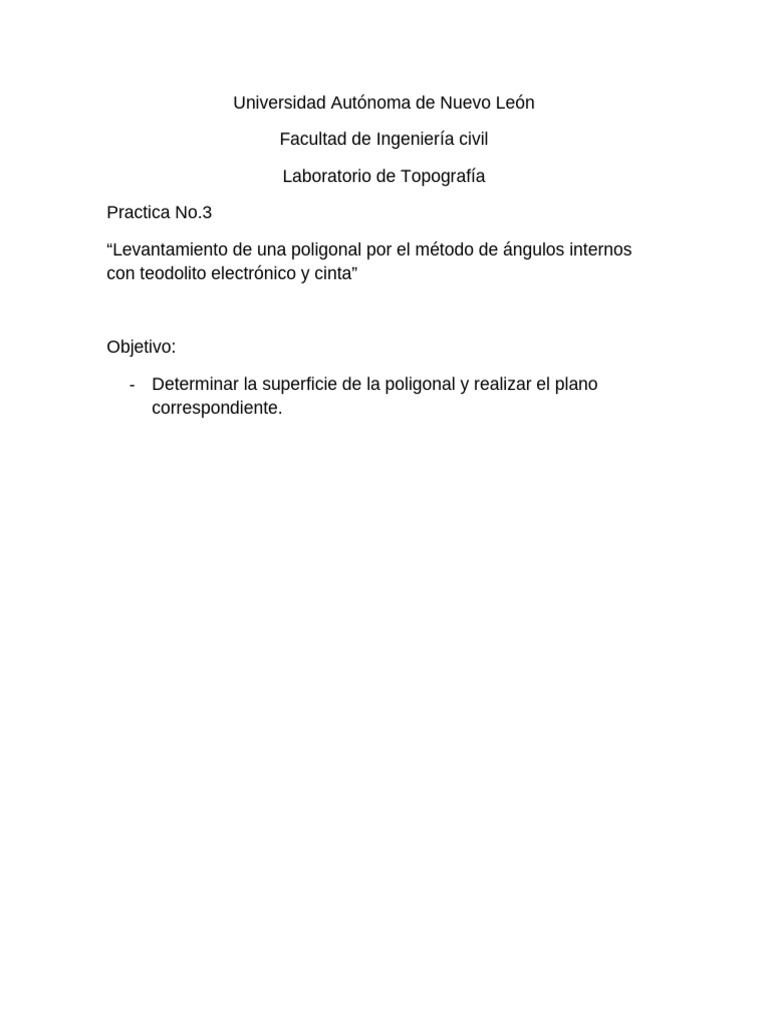 Universidad Autónoma de Nuevo León

Facultad de Ingeniería civil

Laboratorio de Topografía

Practica No.3

“Levantamiento de una poligonal por el método de ángulos internos con teodolito electrónico y cinta”

Objetivo:

- Determinar la superficie de la poligonal y realizar el plano correspondiente.